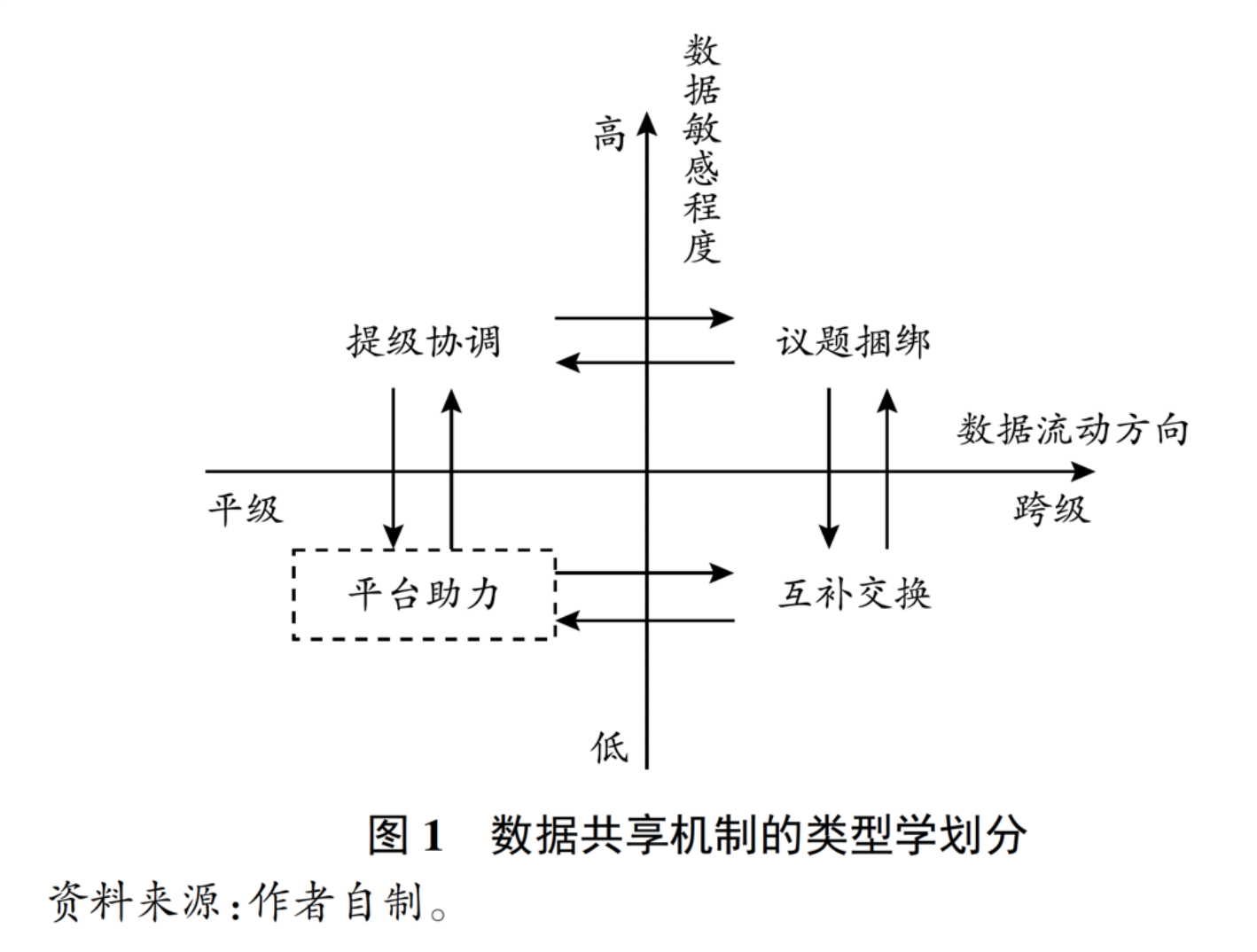 数据敏感程度

高

提级协调

议题捆绑

数据流动方向

平级

跨级

平台助力

互补交换

低

图 1　数据共享机制的类型学划分

资料来源：作者自制。